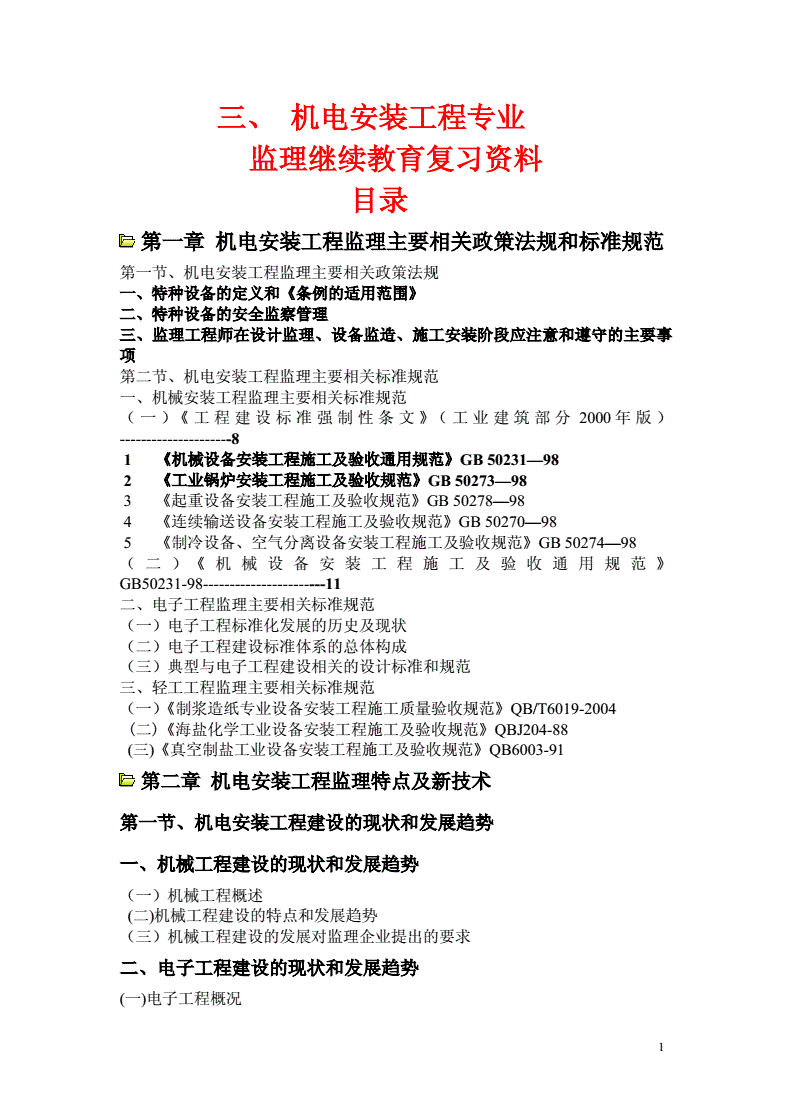 三、 机电安装工程专业
监理继续教育复习资料
目录

第一章 机电安装工程监理主要相关政策法规和标准规范

第一节、机电安装工程监理主要相关政策法规
一、特种设备的定义和《条例的适用范围》
二、特种设备的安全监察管理
三、监理工程师在设计监理、设备监造、施工安装阶段应注意和遵守的主要事项
第二节、机电安装工程监理主要相关标准规范
一、机械安装工程监理主要相关标准规范
（一）《工程建设标准强制性条文》（工业建筑部分 2000年版）---------------------8
1 《机械设备安装工程施工及验收通用规范》GB 50231—98
2 《工业锅炉安装工程施工及验收规范》GB 50273—98
3 《起重设备安装工程施工及验收规范》GB 50278—98
4 《连续输送设备安装工程施工及验收规范》GB 50270—98
5 《制冷设备、空气分离设备安装工程施工及验收规范》GB 50274—98
（二）《机械设备安装工程施工及验收通用规范》GB50231-98-----------------------11
二、电子工程监理主要相关标准规范
（一）电子工程标准化发展的历史及现状
（二）电子工程建设标准体系的总体构成
（三）典型与电子工程建设相关的设计标准和规范
三、轻工工程监理主要相关标准规范
（一）《制浆造纸专业设备安装工程施工质量验收规范》QB/T6019-2004
(二)《海盐化学工业设备安装工程施工及验收规范》QBJ204-88
(三)《真空制盐工业设备安装工程施工及验收规范》QB6003-91

第二章 机电安装工程监理特点及新技术

第一节、机电安装工程建设的现状和发展趋势

一、机械工程建设的现状和发展趋势
（一）机械工程概述
(二)机械工程建设的特点和发展趋势
（三）机械工程建设的发展对监理企业提出的要求

二、电子工程建设的现状和发展趋势
(一)电子工程概况

1